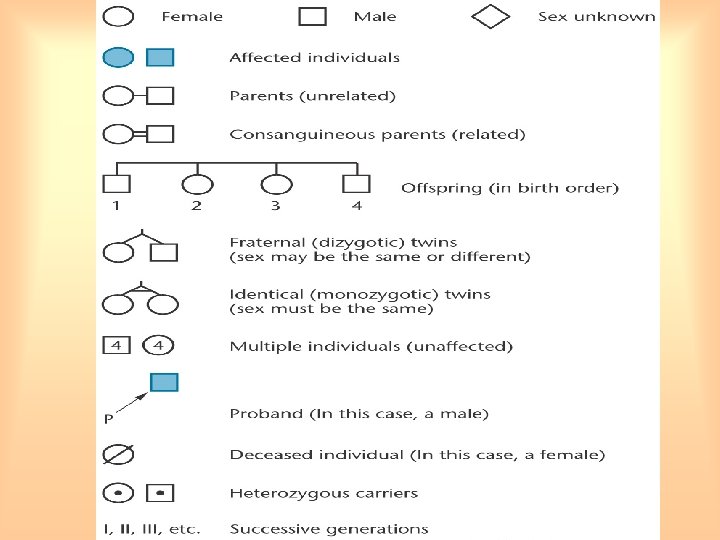 Female Male Sex unknown

Affected individuals

Parents (unrelated)

Consanguineous parents (related)

1 2 3 4

Offspring (in birth order)

Fraternal (dizygotic) twins (sex may be the same or different)

Identical (monozygotic) twins (sex must be the same)

4 4

Multiple individuals (unaffected)

P

Proband (In this case, a male)

Deceased individual (In this case, a female)

Heterozygous carriers

I, II, III, etc. Successive generations